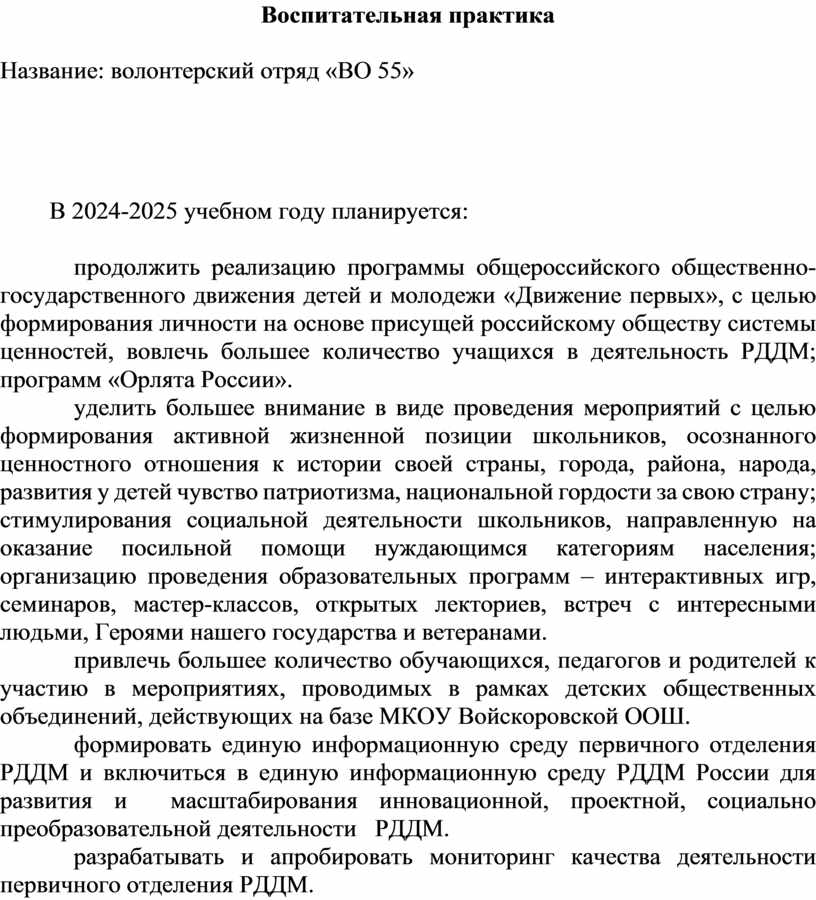 Воспитательная практика

Название: волонтерский отряд «ВО 55»

В 2024-2025 учебном году планируется:

продолжить реализацию программы общероссийского общественно-государственного движения детей и молодежи «Движение первых», с целью формирования личности на основе присущей российскому обществу системы ценностей, вовлечь большее количество учащихся в деятельность РДДМ; программ «Орлята России».

уделить большее внимание в виде проведения мероприятий с целью формирования активной жизненной позиции школьников, осознанного ценностного отношения к истории своей страны, города, района, народа, развития у детей чувство патриотизма, национальной гордости за свою страну; стимулирования социальной деятельности школьников, направленную на оказание посильной помощи нуждающимся категориям населения; организацию проведения образовательных программ – интерактивных игр, семинаров, мастер-классов, открытых лекториев, встреч с интересными людьми, Героями нашего государства и ветеранами.

привлечь большее количество обучающихся, педагогов и родителей к участию в мероприятиях, проводимых в рамках детских общественных объединений, действующих на базе МКОУ Войскоровской ООШ.

формировать единую информационную среду первичного отделения РДДМ и включиться в единую информационную среду РДДМ России для развития и масштабирования инновационной, проектной, социально преобразовательной деятельности РДДМ.

разрабатывать и апробировать мониторинг качества деятельности первичного отделения РДДМ.